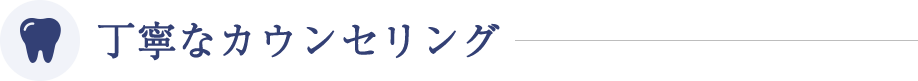 丁寧なカウンセリング